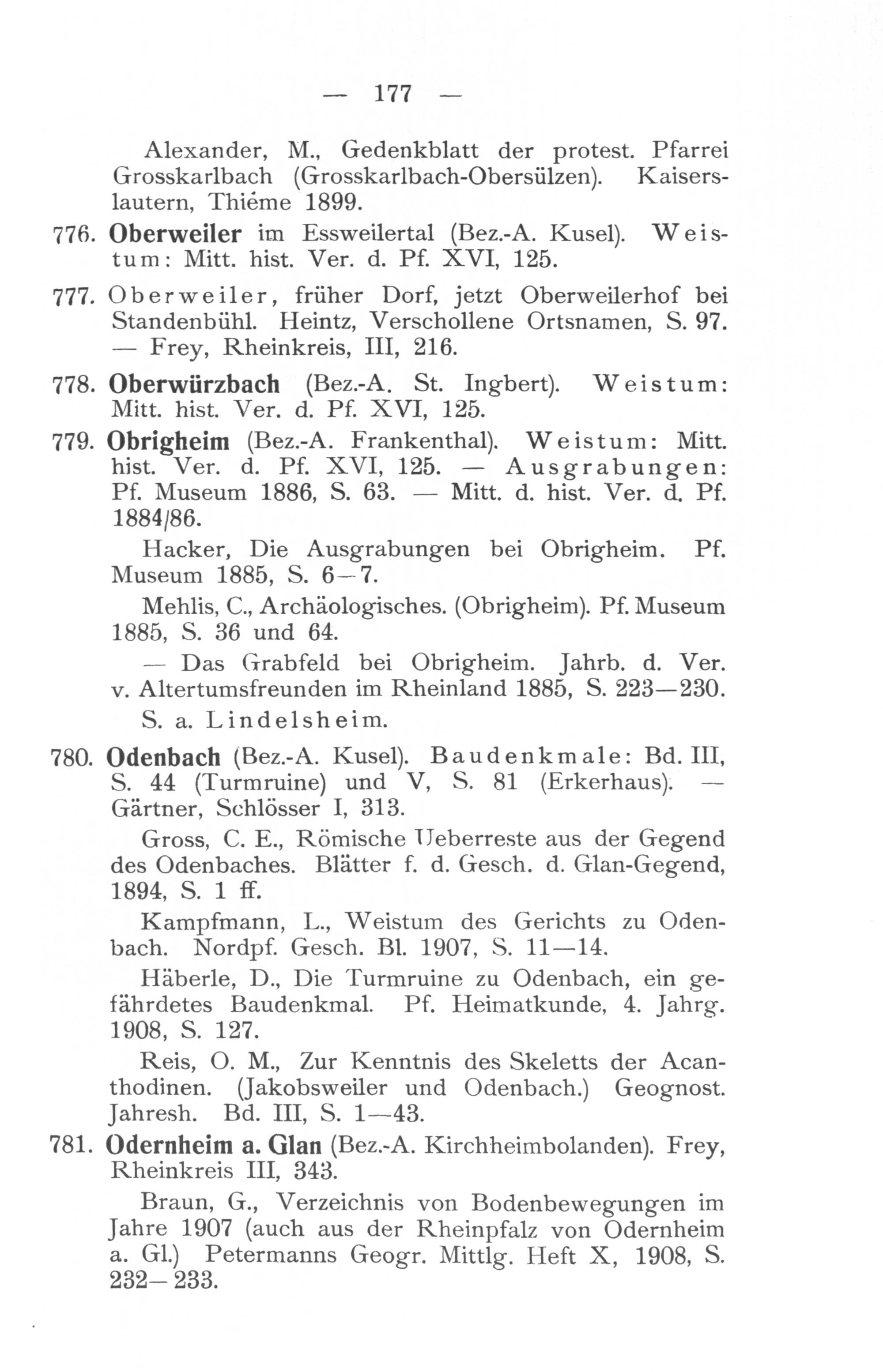 — 177 —

Alexander, M., Gedenkblatt der protest. Pfarrei Grosskarlbach (Grosskarlbach-Obersülzen). Kaiserslautern, Thiéme 1899.

776. Oberweiler im Essweilertal (Bez.-A. Kusel). Weistum: Mitt. hist. Ver. d. Pf. XVI, 125.

777. Oberweiler, früher Dorf, jetzt Oberweilerhof bei Standenbühl. Heintz, Verschollene Ortsnamen, S. 97. — Frey, Rheinkreis, III, 216.

778. Oberwürzbach (Bez.-A. St. Ingbert). Weistum: Mitt. hist. Ver. d. Pf. XVI, 125.

779. Obrigheim (Bez.-A. Frankenthal). Weistum: Mitt. hist. Ver. d. Pf. XVI, 125. — Ausgrabungen: Pf. Museum 1886, S. 63. — Mitt. d. hist. Ver. d. Pf. 1884/86.

Hacker, Die Ausgrabungen bei Obrigheim. Pf. Museum 1885, S. 6—7.

Mehlis, C., Archäologisches. (Obrigheim). Pf. Museum 1885, S. 36 und 64.

— Das Grabfeld bei Obrigheim. Jahrb. d. Ver. v. Altertumsfreunden im Rheinland 1885, S. 223—230.

S. a. Lindelsheim.

780. Odenbach (Bez.-A. Kusel). Baudenkmale: Bd. III, S. 44 (Turmruine) und V, S. 81 (Erkerhaus). — Gärtner, Schlösser I, 313.

Gross, C. E., Römische Ueberreste aus der Gegend des Odenbaches. Blätter f. d. Gesch. d. Glan-Gegend, 1894, S. 1 ff.

Kampfmann, L., Weistum des Gerichts zu Odenbach. Nordpf. Gesch. Bl. 1907, S. 11—14.

Häberle, D., Die Turmruine zu Odenbach, ein gefährdetes Baudenkmal. Pf. Heimatkunde, 4. Jahrg. 1908, S. 127.

Reis, O. M., Zur Kenntnis des Skeletts der Acanthodinen. (Jakobsweiler und Odenbach.) Geognost. Jahresh. Bd. III, S. 1—43.

781. Odernheim a. Glan (Bez.-A. Kirchheimbolanden). Frey, Rheinkreis III, 343.

Braun, G., Verzeichnis von Bodenbewegungen im Jahre 1907 (auch aus der Rheinpfalz von Odernheim a. Gl.) Petermanns Geogr. Mittlg. Heft X, 1908, S. 232—233.